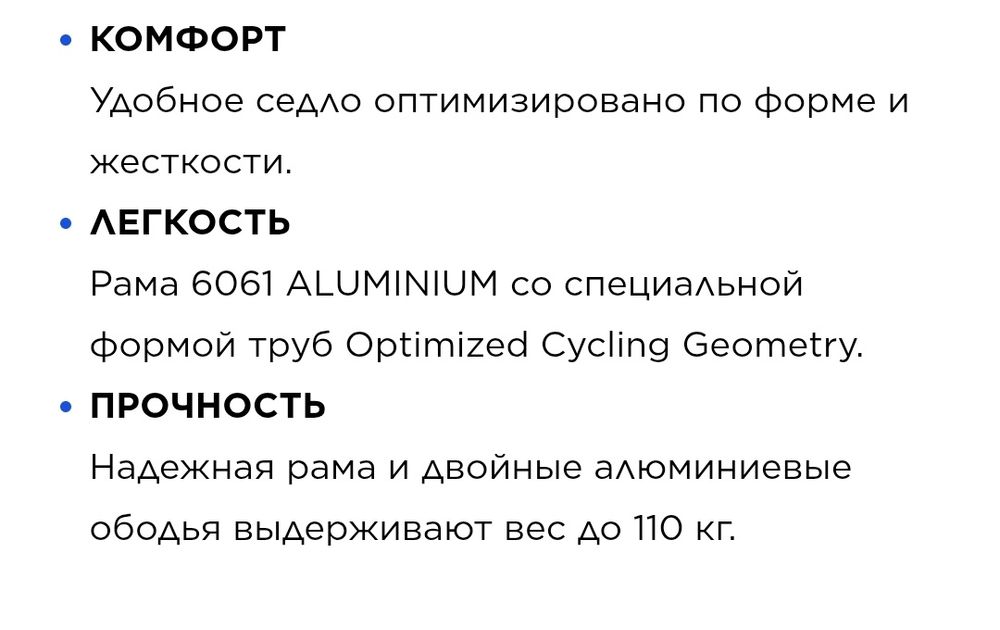 • КОМФОРТ
Удобное седло оптимизировано по форме и жесткости.

• ЛЕГКОСТЬ
Рама 6061 ALUMINIUM со специальной формой труб Optimized Cycling Geometry.

• ПРОЧНОСТЬ
Надежная рама и двойные алюминиевые ободья выдерживают вес до 110 кг.